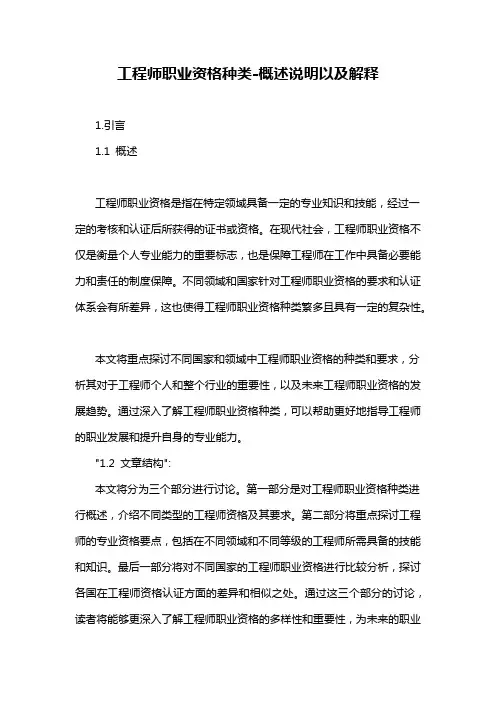 工程师职业资格种类-概述说明以及解释

1.引言

1.1 概述

工程师职业资格是指在特定领域具备一定的专业知识和技能，经过一定的考核和认证后所获得的证书或资格。在现代社会，工程师职业资格不仅是衡量个人专业能力的重要标志，也是保障工程师在工作中具备必要能力和责任的制度保障。不同领域和国家针对工程师职业资格的要求和认证体系会有所差异，这也使得工程师职业资格种类繁多且具有一定的复杂性。

本文将重点探讨不同国家和领域中工程师职业资格的种类和要求，分析其对于工程师个人和整个行业的重要性，以及未来工程师职业资格的发展趋势。通过深入了解工程师职业资格种类，可以帮助更好地指导工程师的职业发展和提升自身的专业能力。

"1.2 文章结构":

本文将分为三个部分进行讨论。第一部分是对工程师职业资格种类进行概述，介绍不同类型的工程师资格及其要求。第二部分将重点探讨工程师的专业资格要点，包括在不同领域和不同等级的工程师所需具备的技能和知识。最后一部分将对不同国家的工程师职业资格进行比较分析，探讨各国在工程师资格认证方面的差异和相似之处。通过这三个部分的讨论，读者将能够更深入了解工程师职业资格的多样性和重要性，为未来的职业